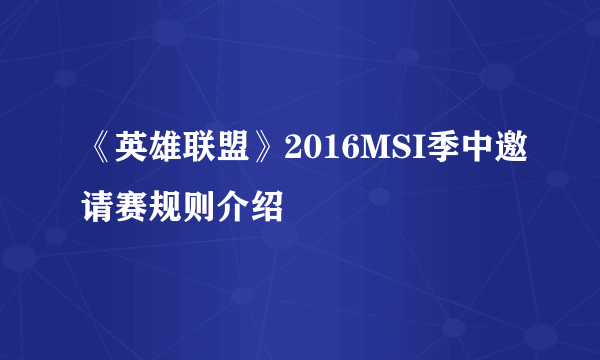 《英雄联盟》2016MSI季中邀请赛规则介绍